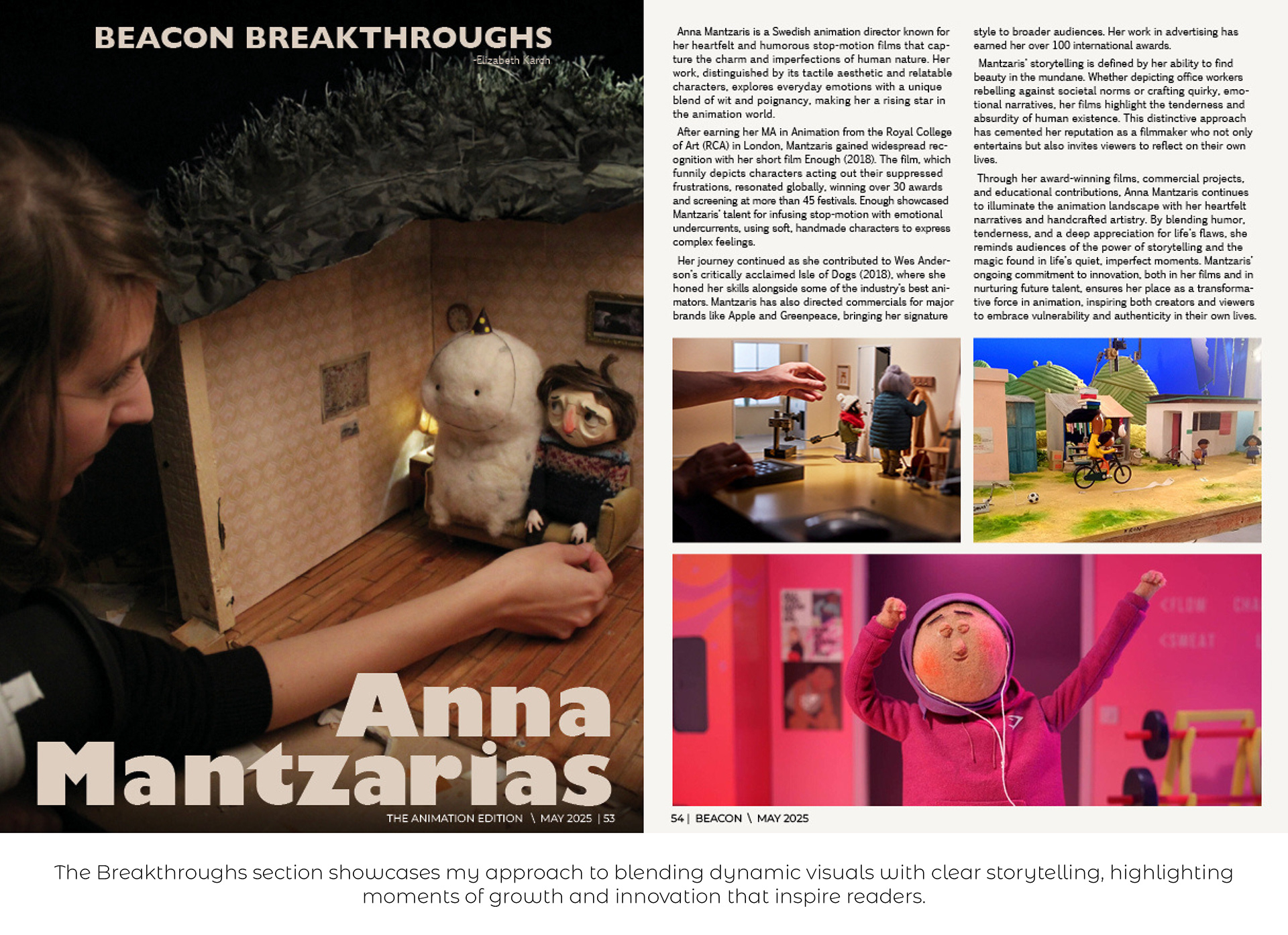 BEACON BREAKTHROUGHS

-Elizabeth Karch

Anna Mantzarias

THE ANIMATION EDITION \ MAY 2025 | 53

Anna Mantzaris is a Swedish animation director known for her heartfelt and humorous stop-motion films that capture the charm and imperfections of human nature. Her work, distinguished by its tactile aesthetic and relatable characters, explores everyday emotions with a unique blend of wit and poignancy, making her a rising star in the animation world.

After earning her MA in Animation from the Royal College of Art (RCA) in London, Mantzaris gained widespread recognition with her short film Enough (2018). The film, which funnily depicts characters acting out their suppressed frustrations, resonated globally, winning over 30 awards and screening at more than 45 festivals. Enough showcased Mantzaris' talent for infusing stop-motion with emotional undercurrents, using soft, handmade characters to express complex feelings.

Her journey continued as she contributed to Wes Anderson's critically acclaimed Isle of Dogs (2018), where she honed her skills alongside some of the industry's best animators. Mantzaris has also directed commercials for major brands like Apple and Greenpeace, bringing her signature style to broader audiences. Her work in advertising has earned her over 100 international awards.

Mantzaris' storytelling is defined by her ability to find beauty in the mundane. Whether depicting office workers rebelling against societal norms or crafting quirky, emotional narratives, her films highlight the tenderness and absurdity of human existence. This distinctive approach has cemented her reputation as a filmmaker who not only entertains but also invites viewers to reflect on their own lives.

Through her award-winning films, commercial projects, and educational contributions, Anna Mantzaris continues to illuminate the animation landscape with her heartfelt narratives and handcrafted artistry. By blending humor, tenderness, and a deep appreciation for life's flaws, she reminds audiences of the power of storytelling and the magic found in life's quiet, imperfect moments. Mantzaris' ongoing commitment to innovation, both in her films and in nurturing future talent, ensures her place as a transformative force in animation, inspiring both creators and viewers to embrace vulnerability and authenticity in their own lives.

54 | BEACON \ MAY 2025

The Breakthroughs section showcases my approach to blending dynamic visuals with clear storytelling, highlighting moments of growth and innovation that inspire readers.